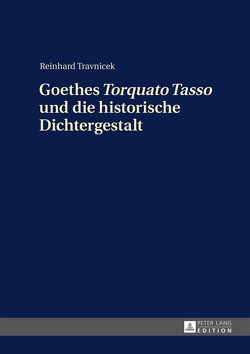 Reinhard Travnicek

Goethes Torquato Tasso und die historische Dichtergestalt

PETER LANG
EDITION